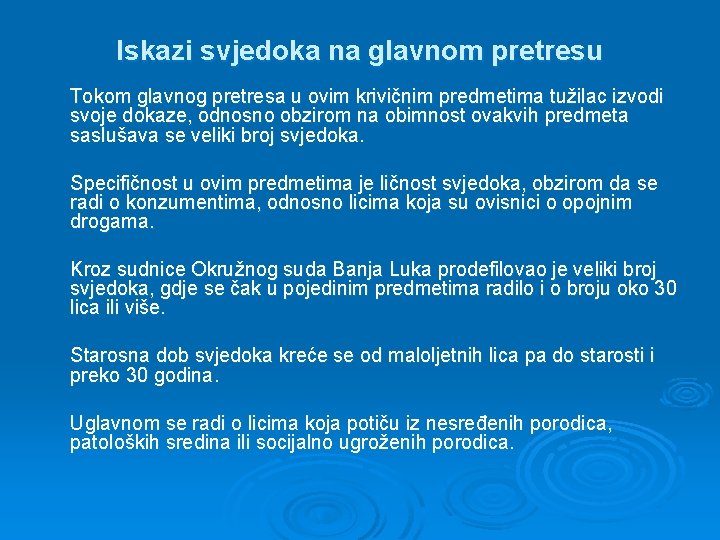 Iskazi svjedoka na glavnom pretresu

Tokom glavnog pretresa u ovim krivičnim predmetima tužilac izvodi svoje dokaze, odnosno obzirom na obimnost ovakvih predmeta saslušava se veliki broj svjedoka.

Specifičnost u ovim predmetima je ličnost svjedoka, obzirom da se radi o konzumentima, odnosno licima koja su ovisnici o opojnim drogama.

Kroz sudnice Okružnog suda Banja Luka prodefilovao je veliki broj svjedoka, gdje se čak u pojedinim predmetima radilo i o broju oko 30 lica ili više.

Starosna dob svjedoka kreće se od maloljetnih lica pa do starosti i preko 30 godina.

Uglavnom se radi o licima koja potiču iz nesređenih porodica, patoloških sredina ili socijalno ugroženih porodica.